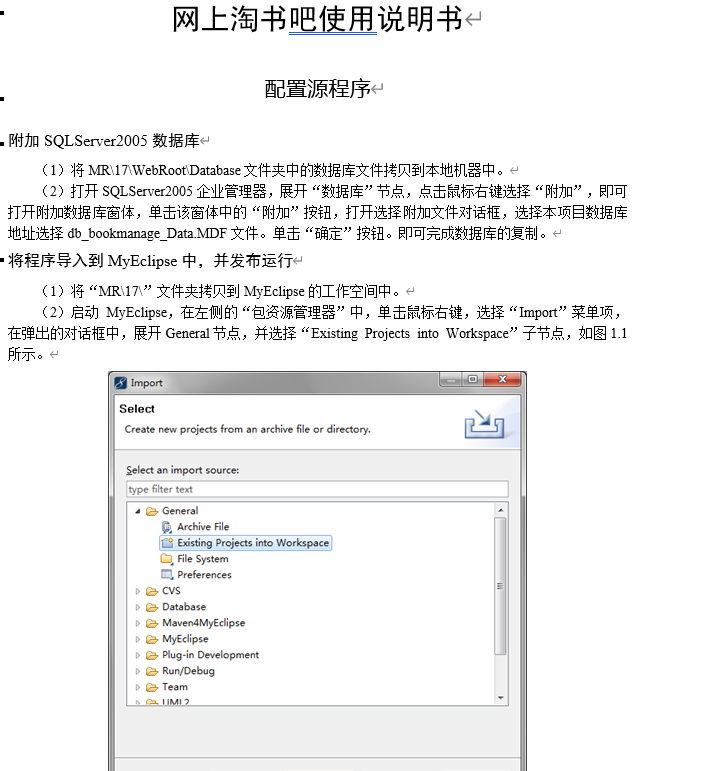 网上淘书吧使用说明书

配置源程序

附加 SQLServer2005 数据库

（1）将 MR\17\WebRoot\Database 文件夹中的数据库文件拷贝到本地机器中。

（2）打开 SQLServer2005 企业管理器，展开“数据库”节点，点击鼠标右键选择“附加”，即可打开附加数据库窗体，单击该窗体中的“附加”按钮，打开选择附加文件对话框，选择本项目数据库地址选择 db_bookmanage_Data.MDF 文件。单击“确定”按钮。即可完成数据库的复制。

将程序导入到 MyEclipse 中，并发布运行

（1）将“MR\17\”文件夹拷贝到 MyEclipse 的工作空间中。

（2）启动 MyEclipse，在左侧的“包资源管理器”中，单击鼠标右键，选择“Import”菜单项，在弹出的对话框中，展开 General 节点，并选择“Existing Projects into Workspace”子节点，如图 1.1 所示。

Import

Select

Create new projects from an archive file or directory.

Select an import source:

type filter text

General
Archive File
Existing Projects into Workspace
File System
Preferences
CVS
Database
Maven4MyEclipse
MyEclipse
Plug-in Development
Run/Debug
Team
UML2